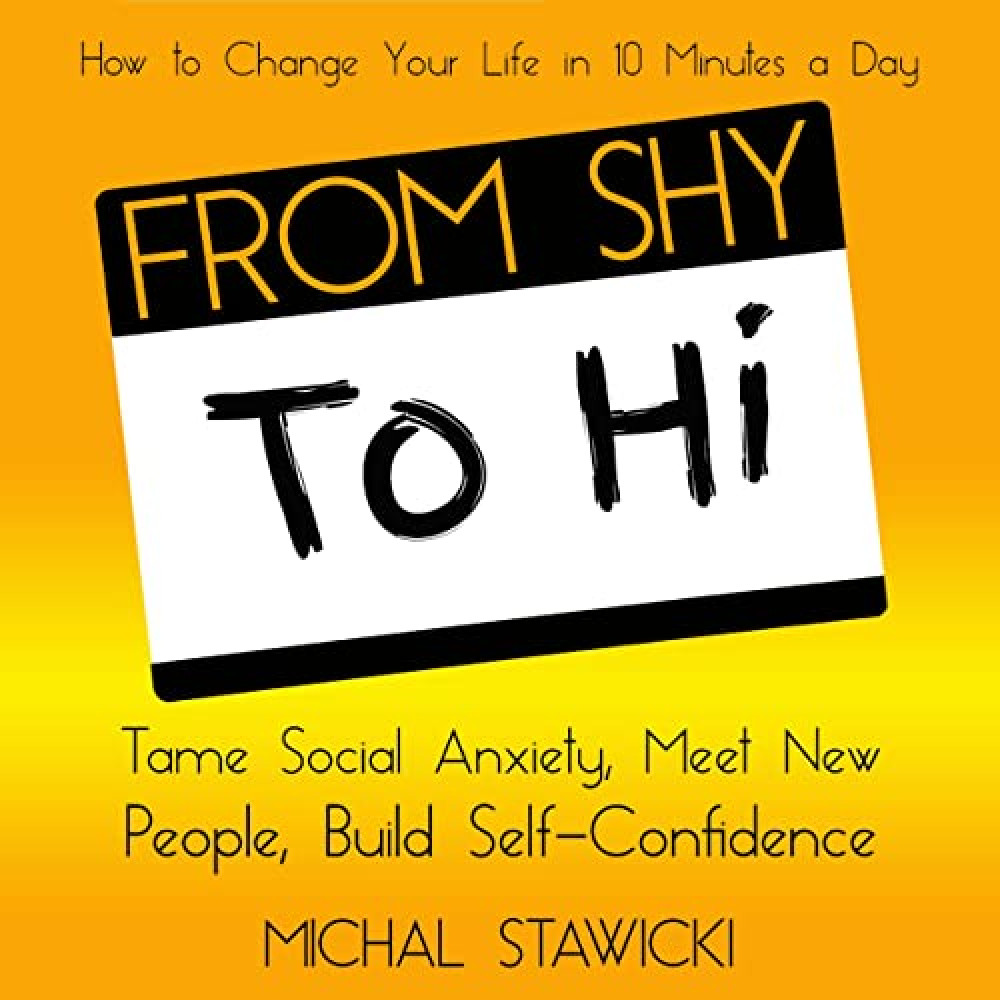 How to Change Your Life in 10 Minutes a Day

FROM SHY

To Hi

Tame Social Anxiety, Meet New People, Build Self-Confidence

MICHAL STAWICKI